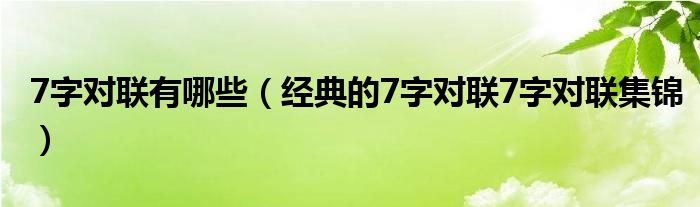 7字对联有哪些（经典的7字对联7字对联集锦）